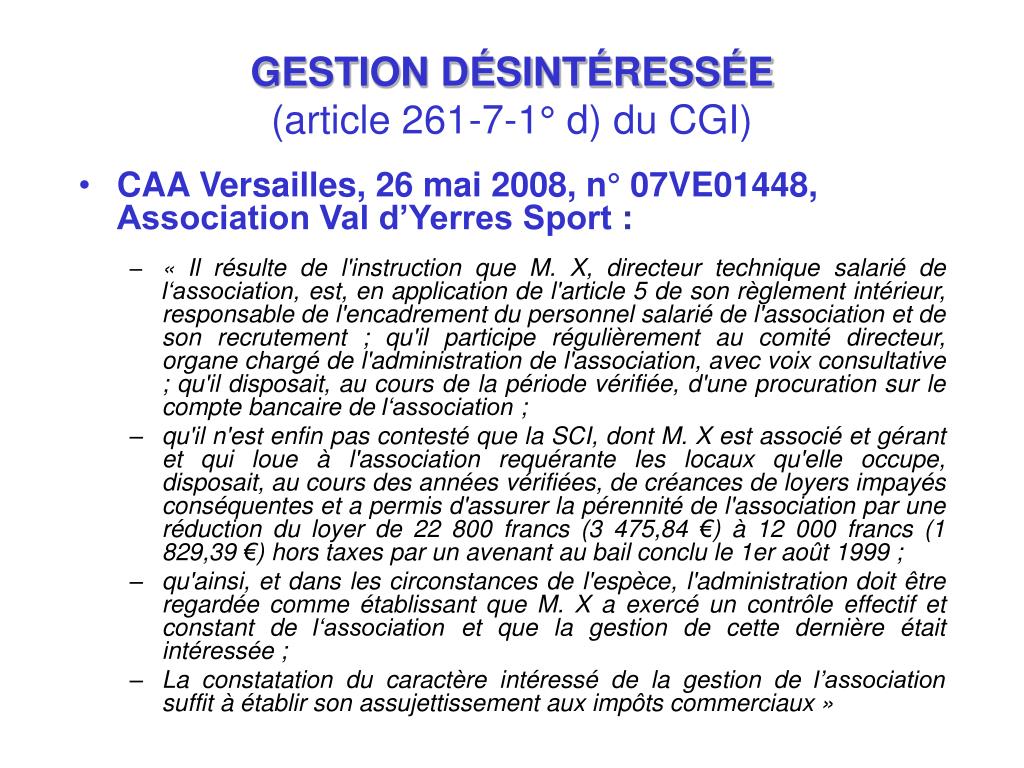 GESTION DÉSINTÉRESSÉE
(article 261-7-1° d) du CGI)

• CAA Versailles, 26 mai 2008, n° 07VE01448, Association Val d’Yerres Sport :

– « Il résulte de l'instruction que M. X, directeur technique salarié de l‘association, est, en application de l'article 5 de son règlement intérieur, responsable de l'encadrement du personnel salarié de l'association et de son recrutement ; qu'il participe régulièrement au comité directeur, organe chargé de l'administration de l'association, avec voix consultative ; qu'il disposait, au cours de la période vérifiée, d'une procuration sur le compte bancaire de l‘association ;

– qu'il n'est enfin pas contesté que la SCI, dont M. X est associé et gérant et qui loue à l'association requérante les locaux qu'elle occupe, disposait, au cours des années vérifiées, de créances de loyers impayés conséquentes et a permis d'assurer la pérennité de l'association par une réduction du loyer de 22 800 francs (3 475,84 €) à 12 000 francs (1 829,39 €) hors taxes par un avenant au bail conclu le 1er août 1999 ;

– qu'ainsi, et dans les circonstances de l'espèce, l'administration doit être regardée comme établissant que M. X a exercé un contrôle effectif et constant de l‘association et que la gestion de cette dernière était intéressée ;

– La constatation du caractère intéressé de la gestion de l’association suffit à établir son assujettissement aux impôts commerciaux »